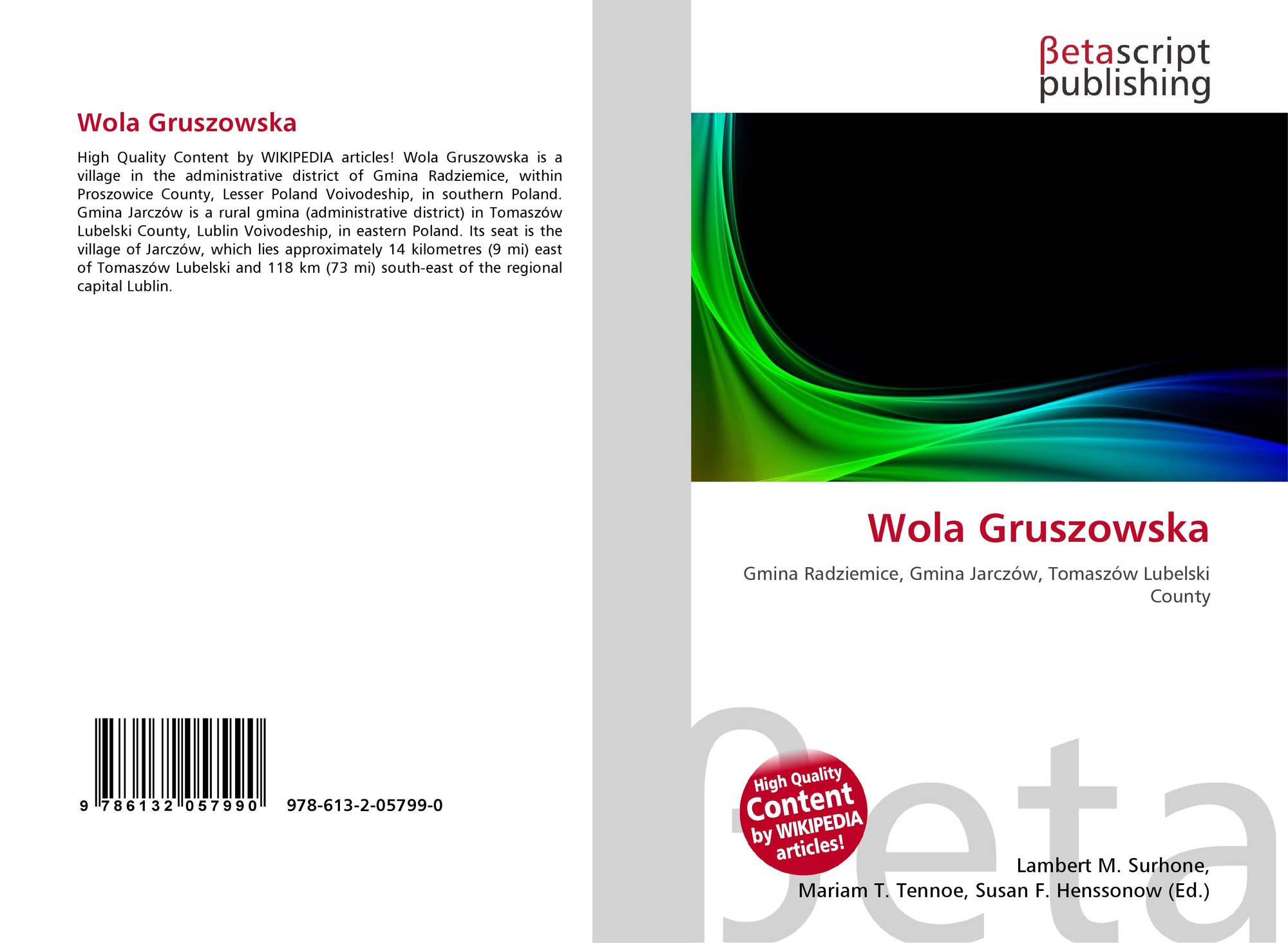 Wola Gruszowska

High Quality Content by WIKIPEDIA articles! Wola Gruszowska is a village in the administrative district of Gmina Radziemice, within Proszowice County, Lesser Poland Voivodeship, in southern Poland. Gmina Jarczów is a rural gmina (administrative district) in Tomaszów Lubelski County, Lublin Voivodeship, in eastern Poland. Its seat is the village of Jarczów, which lies approximately 14 kilometres (9 mi) east of Tomaszów Lubelski and 118 km (73 mi) south-east of the regional capital Lublin.

9 786132 057990 978-613-2-05799-0

βetascript
publishing

Wola Gruszowska

Gmina Radziemice, Gmina Jarczów, Tomaszów Lubelski County

High Quality Content by WIKIPEDIA articles!

Lambert M. Surhone,
Mariam T. Tennoe, Susan F. Henssonow (Ed.)

βeta